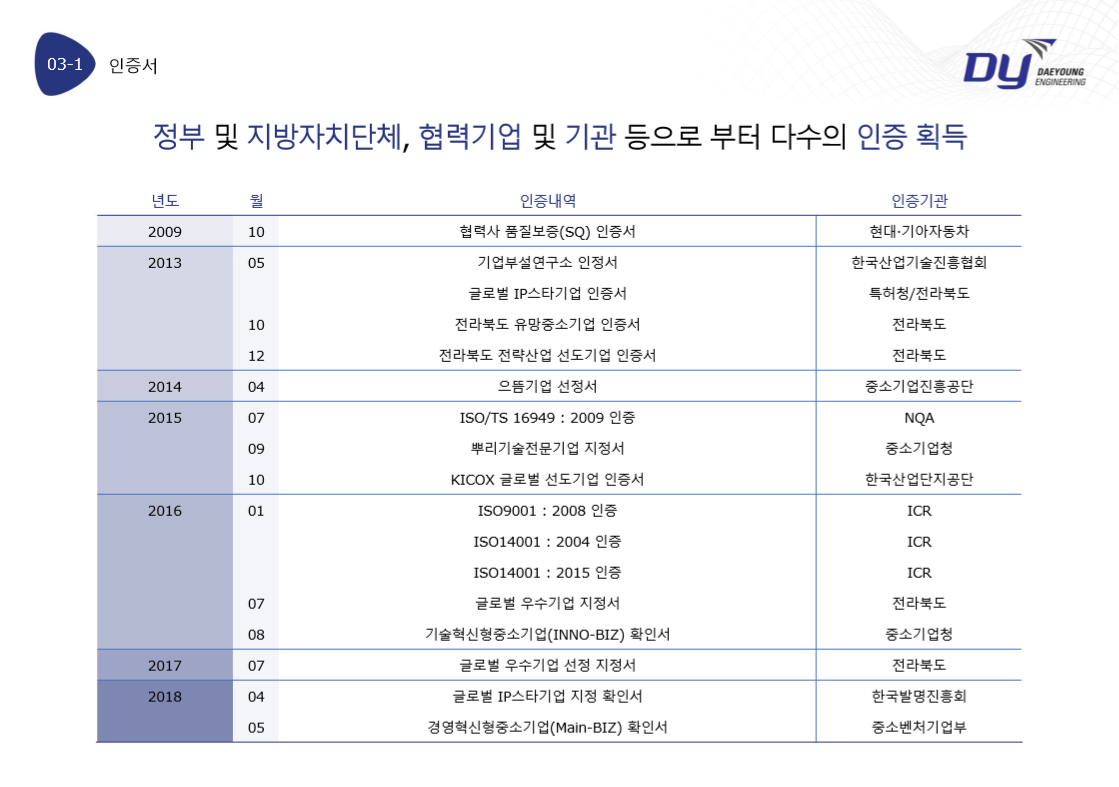 03-1 인증서

DY DAEYOUNG ENGINEERING

정부 및 지방자치단체, 협력기업 및 기관 등으로 부터 다수의 인증 획득

| 년도 | 월 | 인증내역 | 인증기관 |
|---|---|---|---|
| 2009 | 10 | 협력사 품질보증(SQ) 인증서 | 현대·기아자동차 |
| 2013 | 05 | 기업부설연구소 인정서 | 한국산업기술진흥협회 |
| | | 글로벌 IP스타기업 인증서 | 특허청/전라북도 |
| | 10 | 전라북도 유망중소기업 인증서 | 전라북도 |
| | 12 | 전라북도 전략산업 선도기업 인증서 | 전라북도 |
| 2014 | 04 | 으뜸기업 선정서 | 중소기업진흥공단 |
| 2015 | 07 | ISO/TS 16949 : 2009 인증 | NQA |
| | 09 | 뿌리기술전문기업 지정서 | 중소기업청 |
| | 10 | KICOX 글로벌 선도기업 인증서 | 한국산업단지공단 |
| 2016 | 01 | ISO9001 : 2008 인증 | ICR |
| | | ISO14001 : 2004 인증 | ICR |
| | | ISO14001 : 2015 인증 | ICR |
| | 07 | 글로벌 우수기업 지정서 | 전라북도 |
| | 08 | 기술혁신형중소기업(INNO-BIZ) 확인서 | 중소기업청 |
| 2017 | 07 | 글로벌 우수기업 선정 지정서 | 전라북도 |
| 2018 | 04 | 글로벌 IP스타기업 지정 확인서 | 한국발명진흥회 |
| | 05 | 경영혁신형중소기업(Main-BIZ) 확인서 | 중소벤처기업부 |